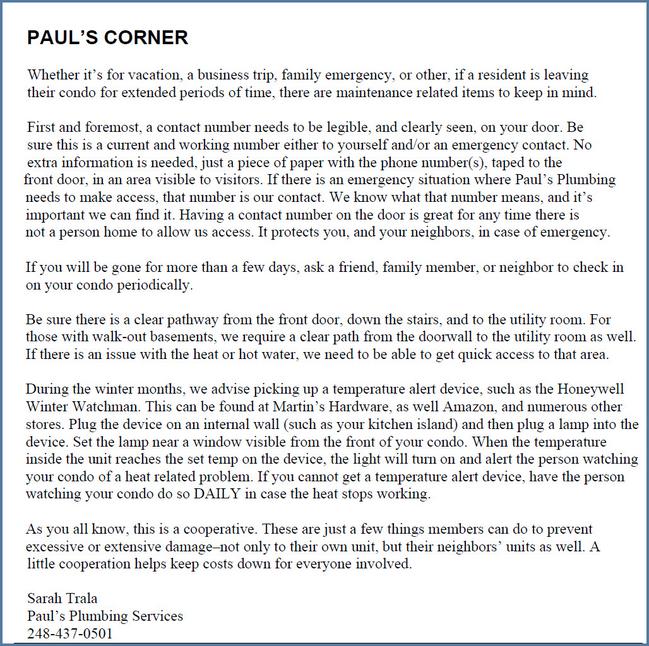 PAUL'S CORNER

Whether it's for vacation, a business trip, family emergency, or other, if a resident is leaving their condo for extended periods of time, there are maintenance related items to keep in mind.

First and foremost, a contact number needs to be legible, and clearly seen, on your door. Be sure this is a current and working number either to yourself and/or an emergency contact. No extra information is needed, just a piece of paper with the phone number(s), taped to the front door, in an area visible to visitors. If there is an emergency situation where Paul's Plumbing needs to make access, that number is our contact. We know what that number means, and it's important we can find it. Having a contact number on the door is great for any time there is not a person home to allow us access. It protects you, and your neighbors, in case of emergency.

If you will be gone for more than a few days, ask a friend, family member, or neighbor to check in on your condo periodically.

Be sure there is a clear pathway from the front door, down the stairs, and to the utility room. For those with walk-out basements, we require a clear path from the doorwall to the utility room as well. If there is an issue with the heat or hot water, we need to be able to get quick access to that area.

During the winter months, we advise picking up a temperature alert device, such as the Honeywell Winter Watchman. This can be found at Martin's Hardware, as well Amazon, and numerous other stores. Plug the device on an internal wall (such as your kitchen island) and then plug a lamp into the device. Set the lamp near a window visible from the front of your condo. When the temperature inside the unit reaches the set temp on the device, the light will turn on and alert the person watching your condo of a heat related problem. If you cannot get a temperature alert device, have the person watching your condo do so DAILY in case the heat stops working.

As you all know, this is a cooperative. These are just a few things members can do to prevent excessive or extensive damage–not only to their own unit, but their neighbors' units as well. A little cooperation helps keep costs down for everyone involved.

Sarah Trala
Paul's Plumbing Services
248-437-0501